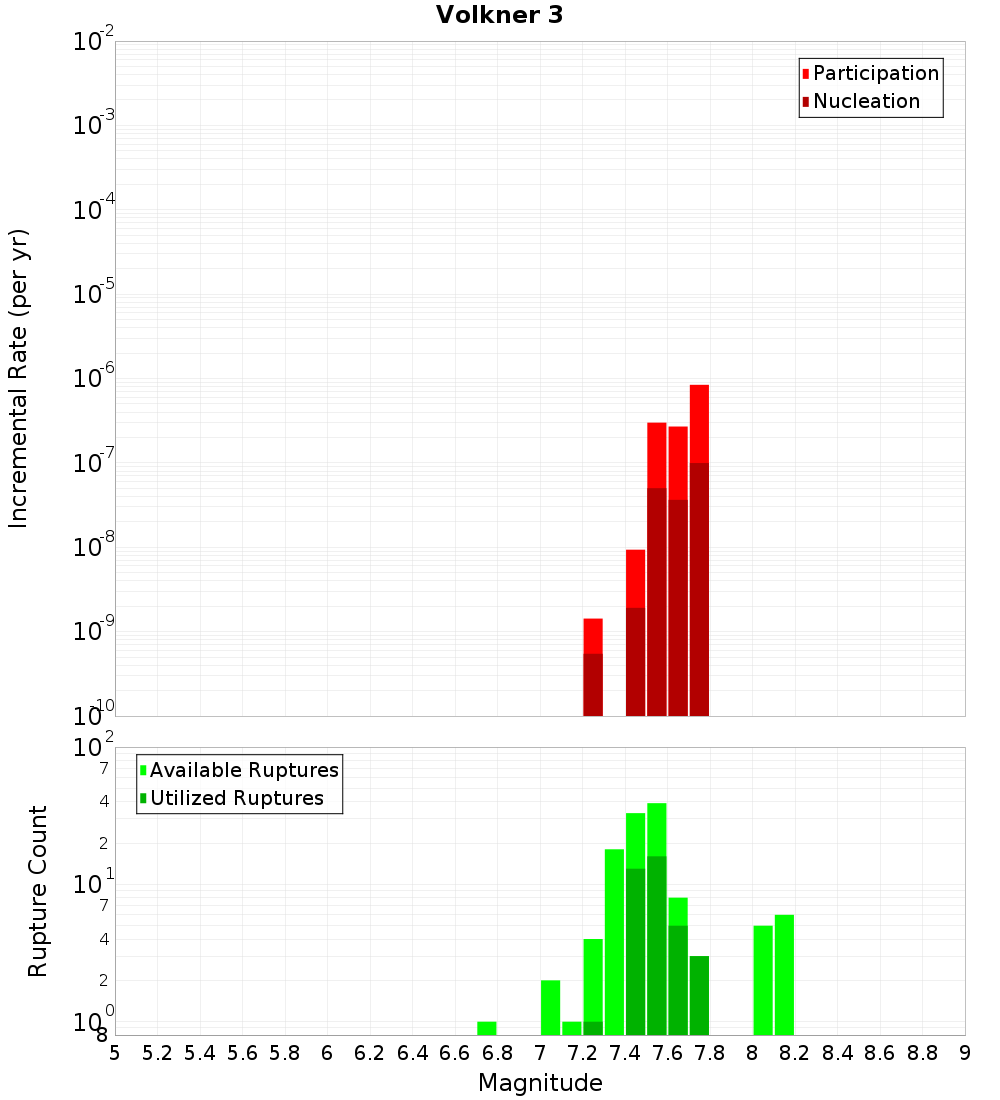 Volkner 3

Participation
Nucleation

Incremental Rate (per yr)

$10^{-2}$
$10^{-3}$
$10^{-4}$
$10^{-5}$
$10^{-6}$
$10^{-7}$
$10^{-8}$
$10^{-9}$
$10^{-10}$

Available Ruptures
Utilized Ruptures

Rupture Count

$10^{2}$
7
4
2
$10^{1}$
7
4
2
$10^{0}$
8

5 5.2 5.4 5.6 5.8 6 6.2 6.4 6.6 6.8 7 7.2 7.4 7.6 7.8 8 8.2 8.4 8.6 8.8 9

Magnitude